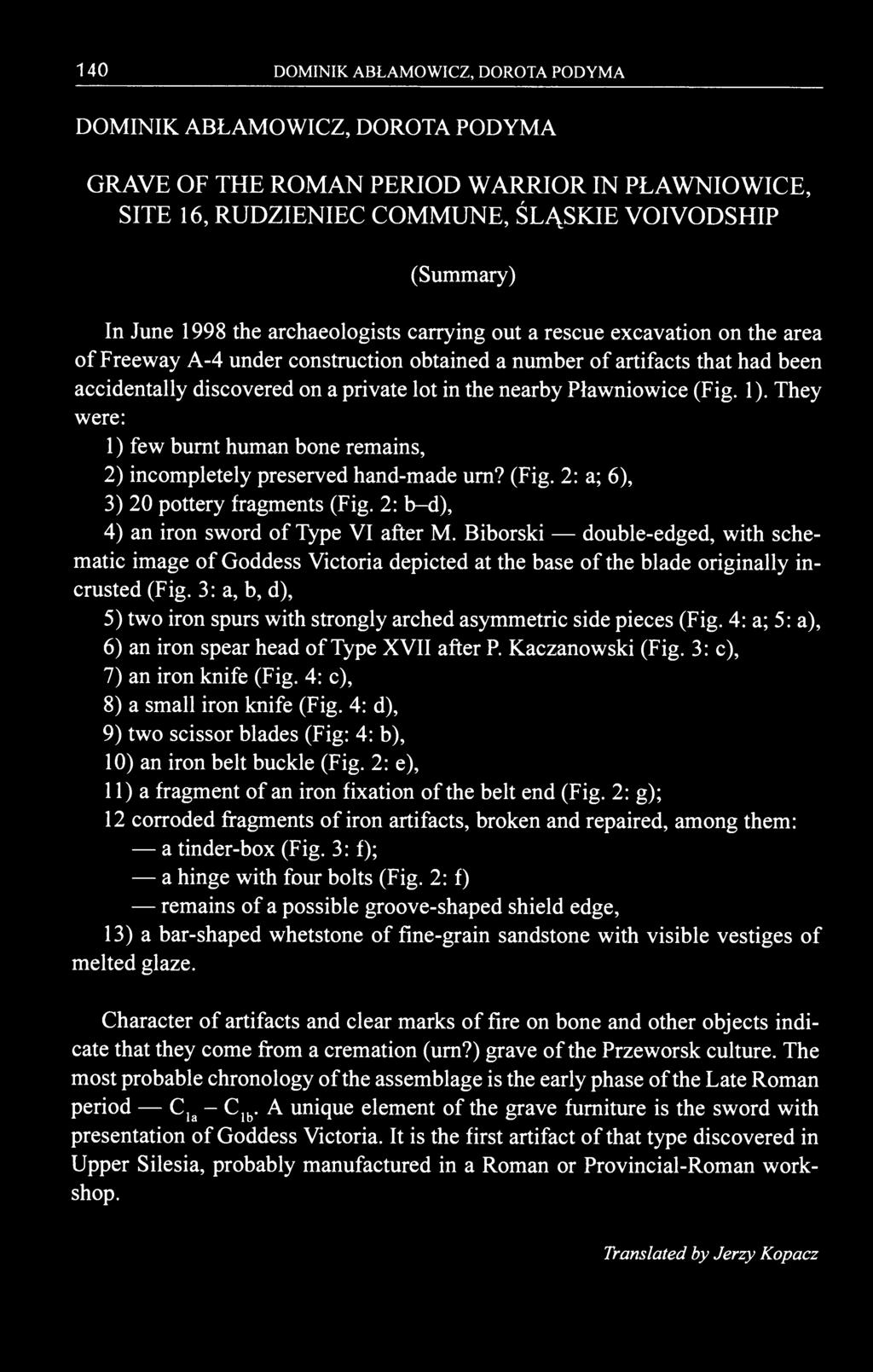 140 DOMINIK ABŁAMOWICZ, DOROTA PODYMA

DOMINIK ABŁAMOWICZ, DOROTA PODYMA

GRAVE OF THE ROMAN PERIOD WARRIOR IN PŁAWNIOWICE, SITE 16, RUDZIENIEC COMMUNE, ŚLĄSKIE VOIVODSHIP

(Summary)

In June 1998 the archaeologists carrying out a rescue excavation on the area of Freeway A-4 under construction obtained a number of artifacts that had been accidentally discovered on a private lot in the nearby Pławniowice (Fig. 1). They were:

1) few burnt human bone remains,
2) incompletely preserved hand-made urn? (Fig. 2: a; 6),
3) 20 pottery fragments (Fig. 2: b–d),
4) an iron sword of Type VI after M. Biborski — double-edged, with schematic image of Goddess Victoria depicted at the base of the blade originally incrusted (Fig. 3: a, b, d),
5) two iron spurs with strongly arched asymmetric side pieces (Fig. 4: a; 5: a),
6) an iron spear head of Type XVII after P. Kaczanowski (Fig. 3: c),
7) an iron knife (Fig. 4: c),
8) a small iron knife (Fig. 4: d),
9) two scissor blades (Fig: 4: b),
10) an iron belt buckle (Fig. 2: e),
11) a fragment of an iron fixation of the belt end (Fig. 2: g);
12 corroded fragments of iron artifacts, broken and repaired, among them:
— a tinder-box (Fig. 3: f);
— a hinge with four bolts (Fig. 2: f)
— remains of a possible groove-shaped shield edge,
13) a bar-shaped whetstone of fine-grain sandstone with visible vestiges of melted glaze.

Character of artifacts and clear marks of fire on bone and other objects indicate that they come from a cremation (urn?) grave of the Przeworsk culture. The most probable chronology of the assemblage is the early phase of the Late Roman period — $C_{1a}$ – $C_{1b}$. A unique element of the grave furniture is the sword with presentation of Goddess Victoria. It is the first artifact of that type discovered in Upper Silesia, probably manufactured in a Roman or Provincial-Roman workshop.

Translated by Jerzy Kopacz